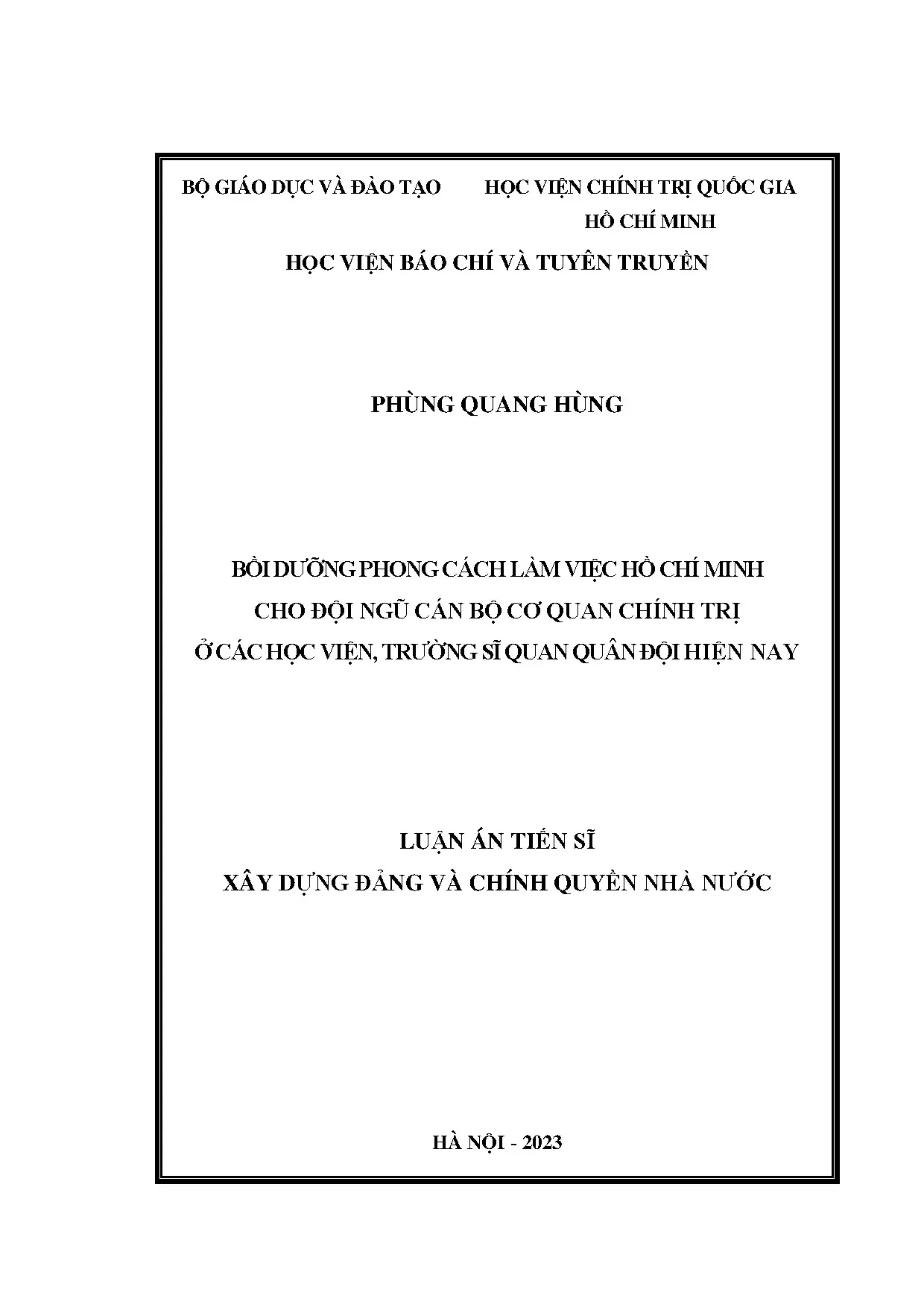 BỘ GIÁO DỤC VÀ ĐÀO TẠO

HỌC VIỆN CHÍNH TRỊ QUỐC GIA HỒ CHÍ MINH

HỌC VIỆN BÁO CHÍ VÀ TUYÊN TRUYỀN

PHÙNG QUANG HÙNG

BỒI DƯỠNG PHONG CÁCH LÀM VIỆC HỒ CHÍ MINH CHO ĐỘI NGŨ CÁN BỘ CƠ QUAN CHÍNH TRỊ Ở CÁC HỌC VIỆN, TRƯỜNG SĨ QUAN QUÂN ĐỘI HIỆN NAY

LUẬN ÁN TIẾN SĨ
XÂY DỰNG ĐẢNG VÀ CHÍNH QUYỀN NHÀ NƯỚC

HÀ NỘI - 2023